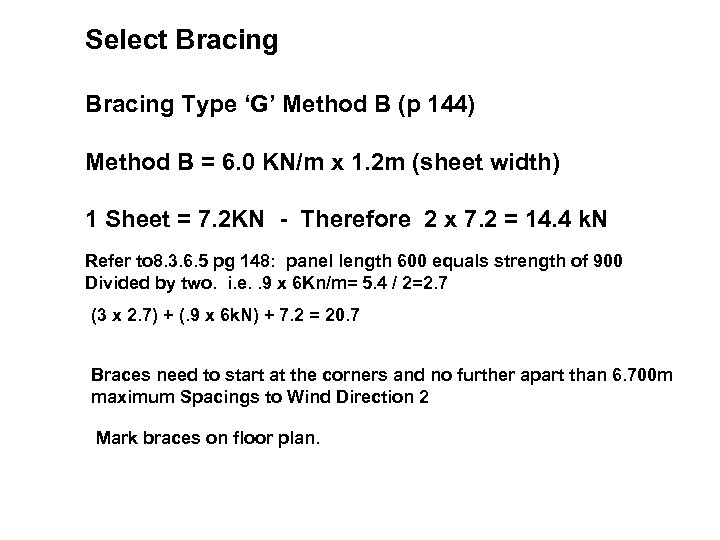 Select Bracing

Bracing Type ‘G’ Method B (p 144)

Method B = 6.0 KN/m x 1.2m (sheet width)

1 Sheet = 7.2KN - Therefore 2 x 7.2 = 14.4 kN

Refer to8.3.6.5 pg 148: panel length 600 equals strength of 900 Divided by two. i.e. .9 x 6Kn/m= 5.4 / 2=2.7

(3 x 2.7) + (.9 x 6kN) + 7.2 = 20.7

Braces need to start at the corners and no further apart than 6.700m maximum Spacings to Wind Direction 2

Mark braces on floor plan.